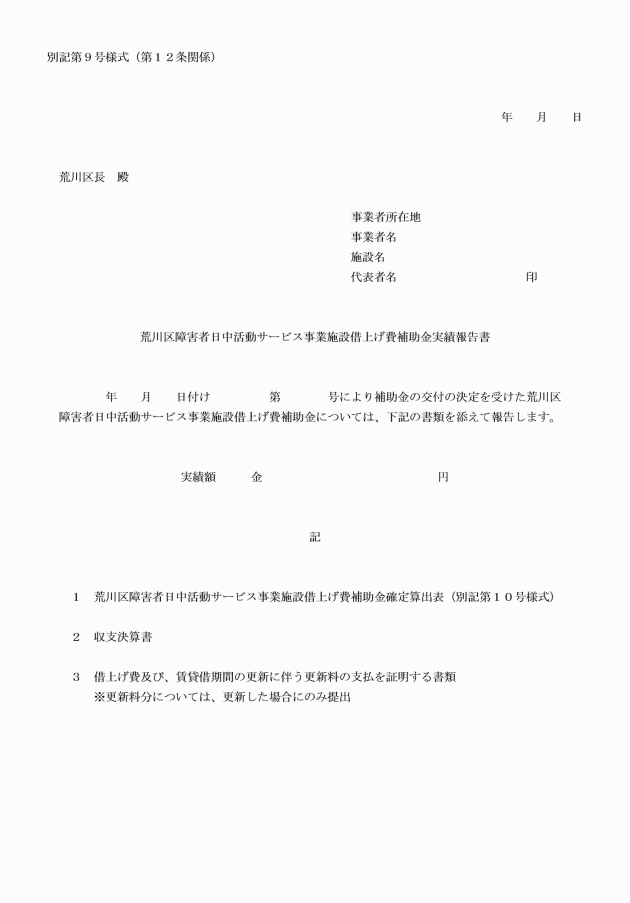 別記第９号様式（第１２条関係）

年　　月　　日

荒川区長　殿

事業者所在地
事業者名
施設名
代表者名　　　　　　　　　　　印

荒川区障害者日中活動サービス事業施設借上げ費補助金実績報告書

年　　月　　日付け　　　　　第　　　　号により補助金の交付の決定を受けた荒川区障害者日中活動サービス事業施設借上げ費補助金については、下記の書類を添えて報告します。

実績額　　　金　　　　　　　　　　　円

記

１　荒川区障害者日中活動サービス事業施設借上げ費補助金確定算出表（別記第１０号様式）

２　収支決算書

３　借上げ費及び、賃貸借期間の更新に伴う更新料の支払を証明する書類
※更新料分については、更新した場合にのみ提出